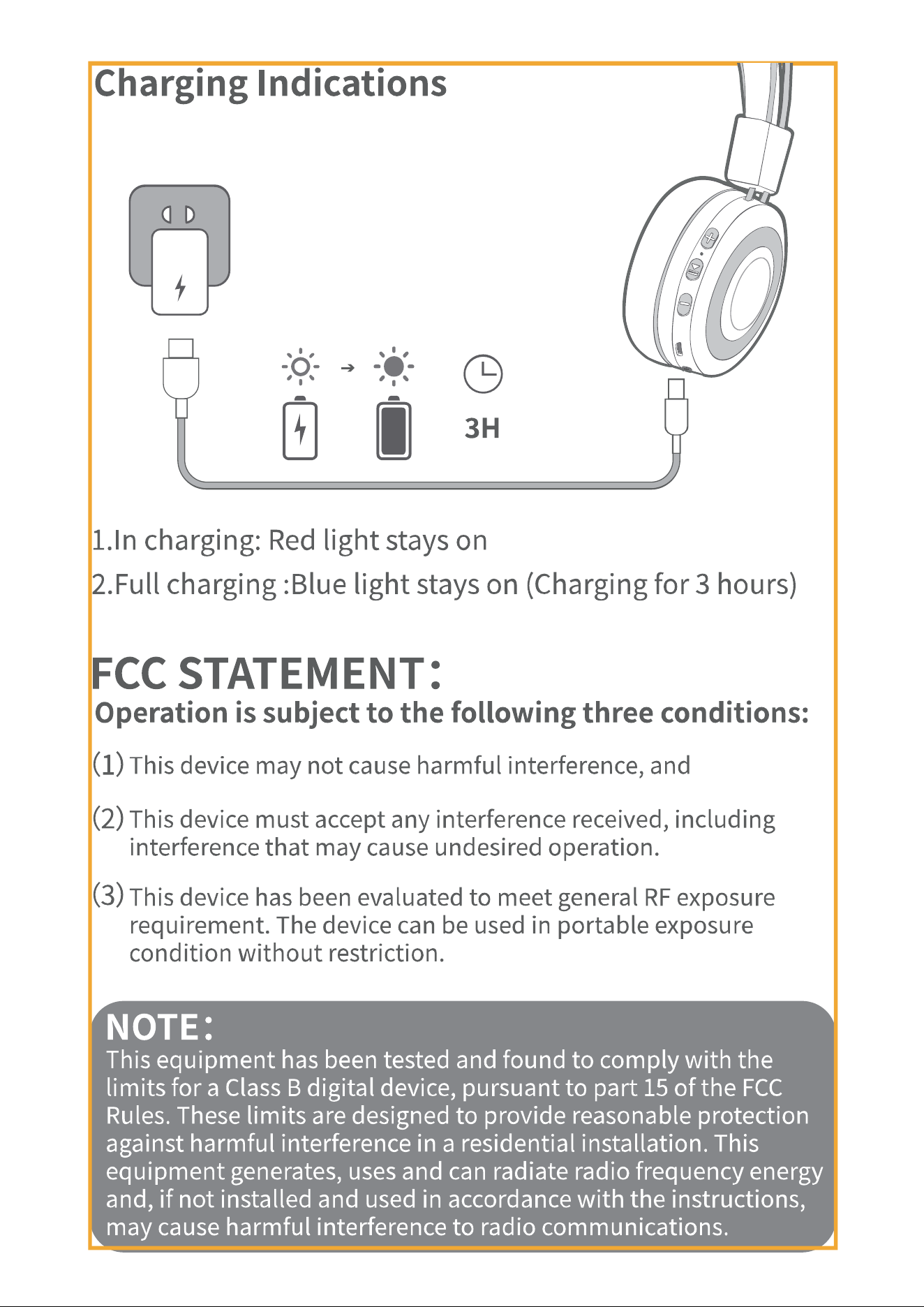 Charging Indications

3H

1.In charging: Red light stays on

2.Full charging :Blue light stays on (Charging for 3 hours)

FCC STATEMENT:

Operation is subject to the following three conditions:

(1) This device may not cause harmful interference, and

(2) This device must accept any interference received, including interference that may cause undesired operation.

(3) This device has been evaluated to meet general RF exposure requirement. The device can be used in portable exposure condition without restriction.

NOTE:

This equipment has been tested and found to comply with the limits for a Class B digital device, pursuant to part 15 of the FCC Rules. These limits are designed to provide reasonable protection against harmful interference in a residential installation. This equipment generates, uses and can radiate radio frequency energy and, if not installed and used in accordance with the instructions, may cause harmful interference to radio communications.